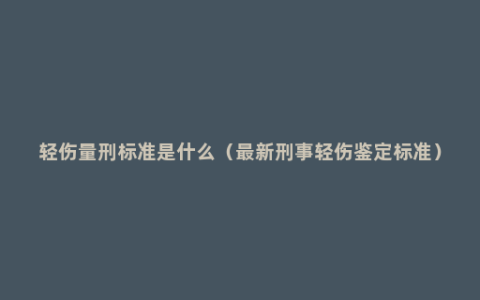 轻伤量刑标准是什么（最新刑事轻伤鉴定标准）